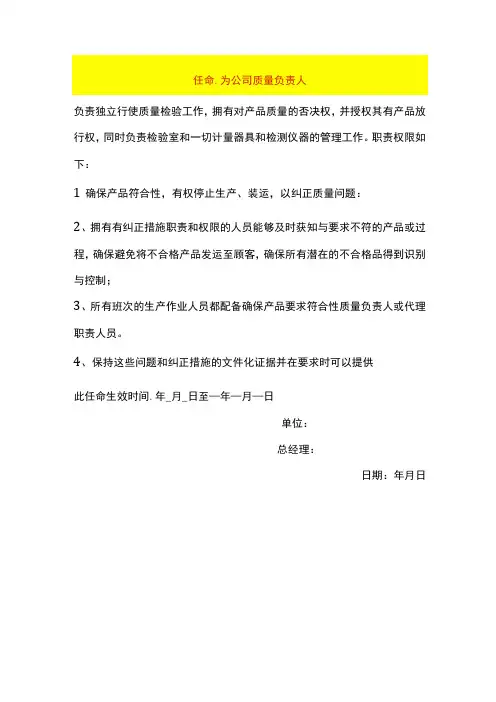 任命. 为公司质量负责人

负责独立行使质量检验工作，拥有对产品质量的否决权，并授权其有产品放行权，同时负责检验室和一切计量器具和检测仪器的管理工作。职责权限如下：

1 确保产品符合性，有权停止生产、装运，以纠正质量问题：

2、拥有有纠正措施职责和权限的人员能够及时获知与要求不符的产品或过程，确保避免将不合格产品发运至顾客，确保所有潜在的不合格品得到识别与控制；

3、所有班次的生产作业人员都配备确保产品要求符合性质量负责人或代理职责人员。

4、保持这些问题和纠正措施的文件化证据并在要求时可以提供

此任命生效时间. 年_月_日至一年一月一日

单位：

总经理：

日期：年月日